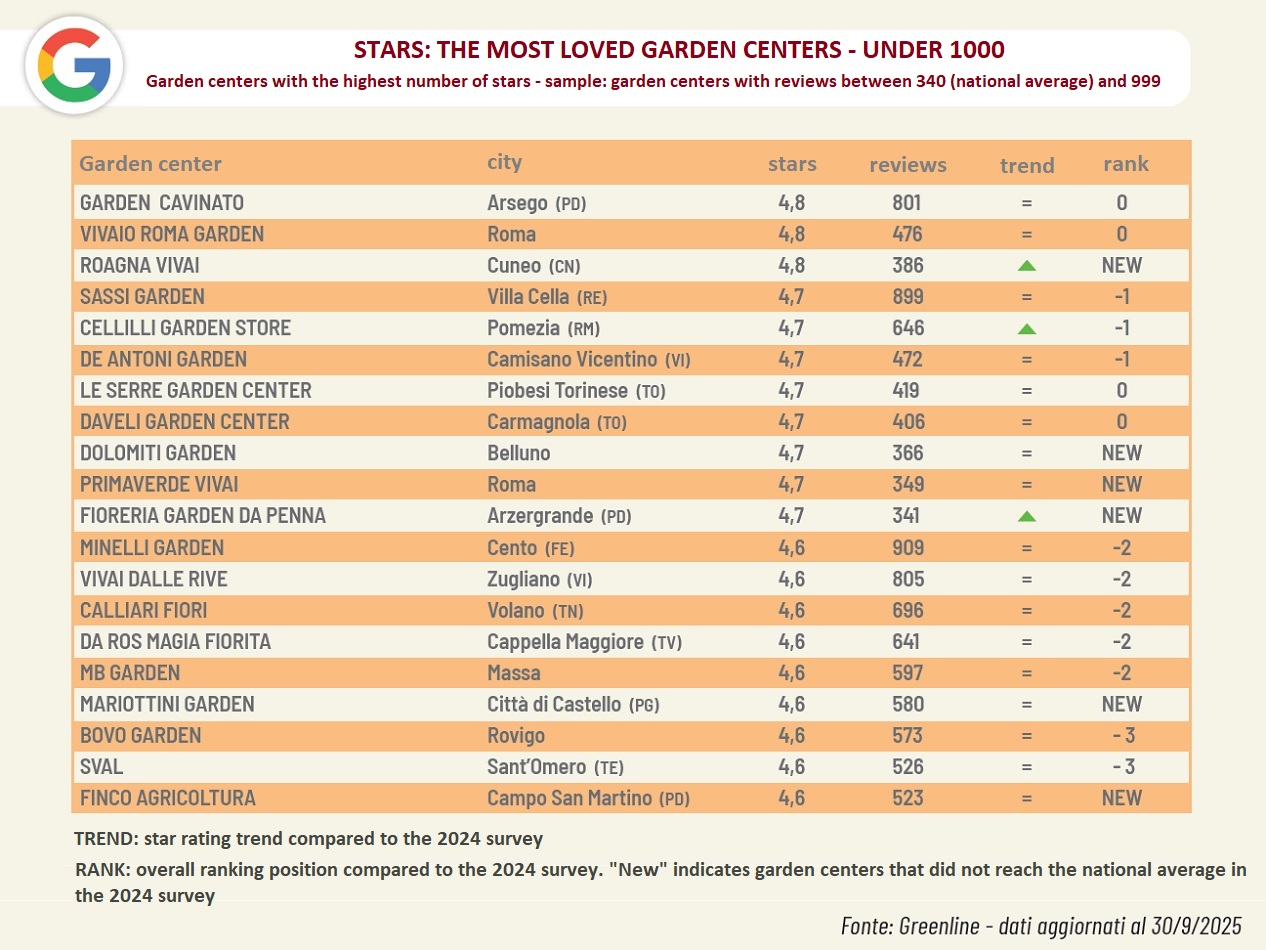 STARS: THE MOST LOVED GARDEN CENTERS - UNDER 1000

Garden centers with the highest number of stars - sample: garden centers with reviews between 340 (national average) and 999

| Garden center | city | stars | reviews | trend | rank |
|---|---|---|---|---|---|
| GARDEN CAVINATO | Arsego (PD) | 4,8 | 801 | = | 0 |
| VIVAIO ROMA GARDEN | Roma | 4,8 | 476 | = | 0 |
| ROAGNA VIVAI | Cuneo (CN) | 4,8 | 386 | ▲ | NEW |
| SASSI GARDEN | Villa Cella (RE) | 4,7 | 899 | = | -1 |
| CELLILLI GARDEN STORE | Pomezia (RM) | 4,7 | 646 | ▲ | -1 |
| DE ANTONI GARDEN | Camisano Vicentino (VI) | 4,7 | 472 | = | -1 |
| LE SERRE GARDEN CENTER | Piobesi Torinese (TO) | 4,7 | 419 | = | 0 |
| DAVELI GARDEN CENTER | Carmagnola (TO) | 4,7 | 406 | = | 0 |
| DOLOMITI GARDEN | Belluno | 4,7 | 366 | = | NEW |
| PRIMAVERDE VIVAI | Roma | 4,7 | 349 | = | NEW |
| FIORERIA GARDEN DA PENNA | Arzergrande (PD) | 4,7 | 341 | ▲ | NEW |
| MINELLI GARDEN | Cento (FE) | 4,6 | 909 | = | -2 |
| VIVAI DALLE RIVE | Zugliano (VI) | 4,6 | 805 | = | -2 |
| CALLIARI FIORI | Volano (TN) | 4,6 | 696 | = | -2 |
| DA ROS MAGIA FIORITA | Cappella Maggiore (TV) | 4,6 | 641 | = | -2 |
| MB GARDEN | Massa | 4,6 | 597 | = | -2 |
| MARIOTTINI GARDEN | Città di Castello (PG) | 4,6 | 580 | = | NEW |
| BOVO GARDEN | Rovigo | 4,6 | 573 | = | - 3 |
| SVAL | Sant'Omero (TE) | 4,6 | 526 | = | - 3 |
| FINCO AGRICOLTURA | Campo San Martino (PD) | 4,6 | 523 | = | NEW |

TREND: star rating trend compared to the 2024 survey

RANK: overall ranking position compared to the 2024 survey. "New" indicates garden centers that did not reach the national average in the 2024 survey

Fonte: Greenline - dati aggiornati al 30/9/2025